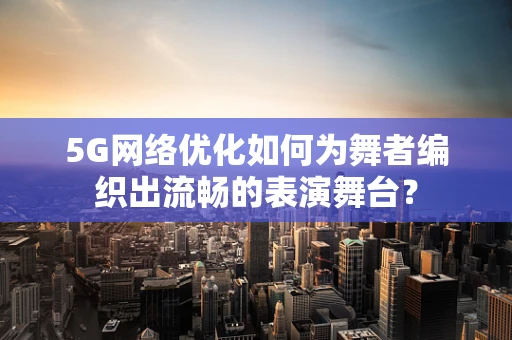 5G网络优化如何为舞者编织出流畅的表演舞台?